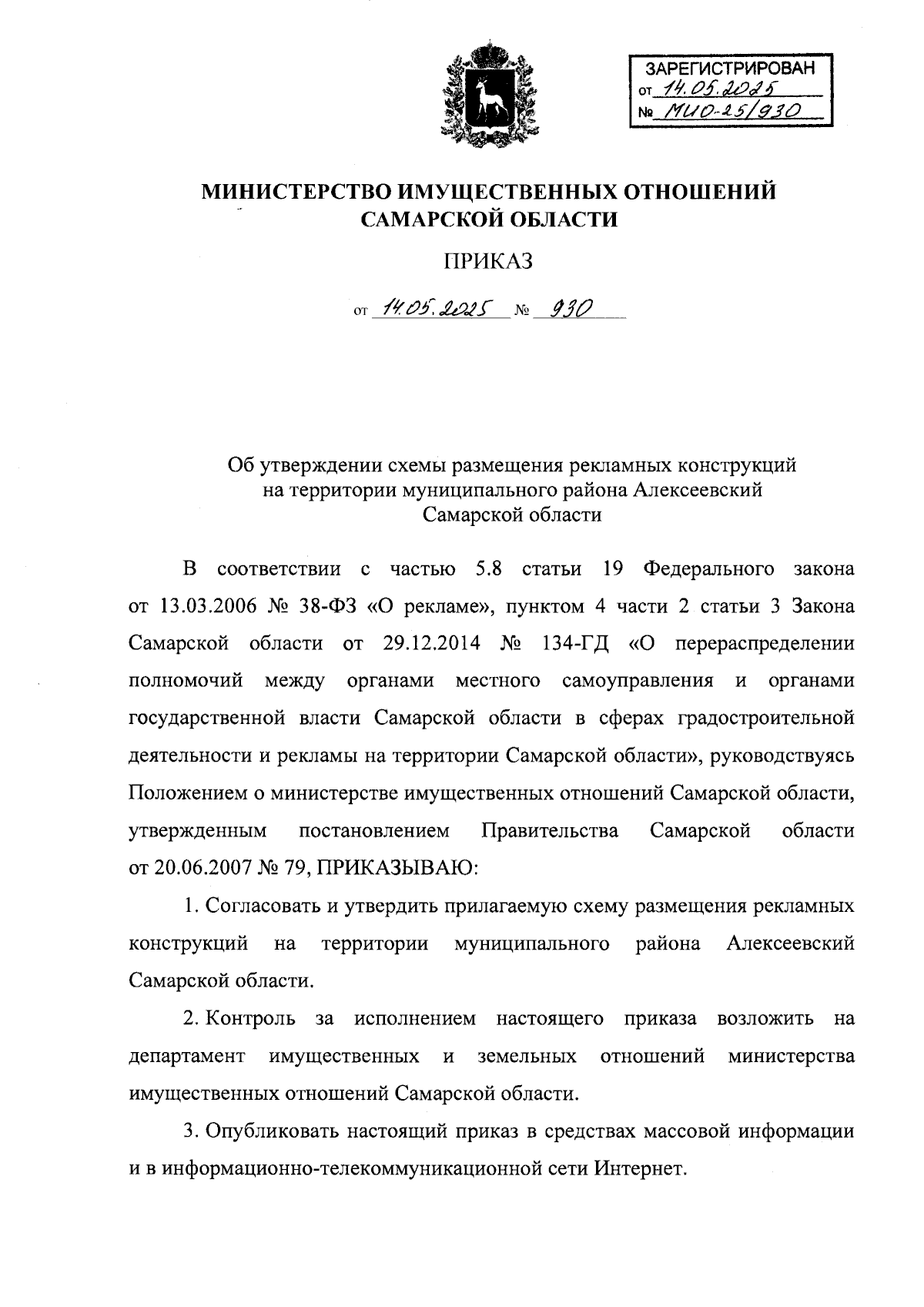 ЗАРЕГИСТРИРОВАН
от 14.05.2025
№ МИО-25/930

МИНИСТЕРСТВО ИМУЩЕСТВЕННЫХ ОТНОШЕНИЙ САМАРСКОЙ ОБЛАСТИ

ПРИКАЗ

от 14.05.2025 № 930

Об утверждении схемы размещения рекламных конструкций на территории муниципального района Алексеевский Самарской области

В соответствии с частью 5.8 статьи 19 Федерального закона от 13.03.2006 № 38-ФЗ «О рекламе», пунктом 4 части 2 статьи 3 Закона Самарской области от 29.12.2014 № 134-ГД «О перераспределении полномочий между органами местного самоуправления и органами государственной власти Самарской области в сферах градостроительной деятельности и рекламы на территории Самарской области», руководствуясь Положением о министерстве имущественных отношений Самарской области, утвержденным постановлением Правительства Самарской области от 20.06.2007 № 79, ПРИКАЗЫВАЮ:

1. Согласовать и утвердить прилагаемую схему размещения рекламных конструкций на территории муниципального района Алексеевский Самарской области.

2. Контроль за исполнением настоящего приказа возложить на департамент имущественных и земельных отношений министерства имущественных отношений Самарской области.

3. Опубликовать настоящий приказ в средствах массовой информации и в информационно-телекоммуникационной сети Интернет.